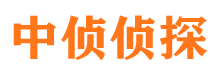 中侦侦探